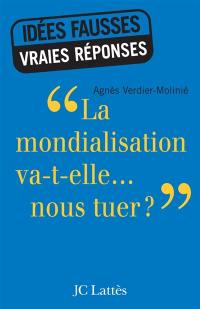 IDÉES FAUSSES
VRAIES RÉPONSES

Agnès Verdier-Molinié

“La mondialisation va-t-elle... nous tuer ?”

JC Lattès